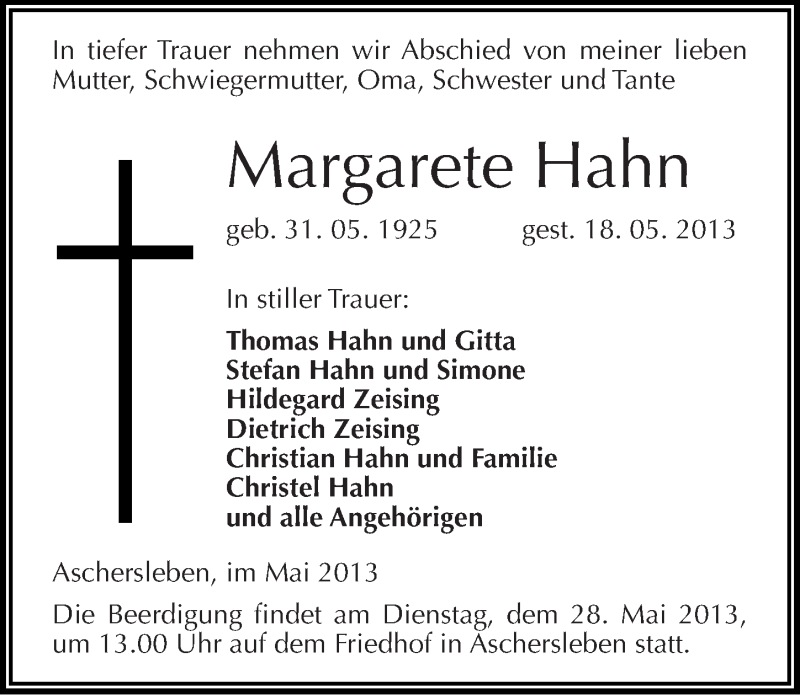 In tiefer Trauer nehmen wir Abschied von meiner lieben Mutter, Schwiegermutter, Oma, Schwester und Tante

Margarete Hahn

geb. 31. 05. 1925 gest. 18. 05. 2013

In stiller Trauer:

Thomas Hahn und Gitta
Stefan Hahn und Simone
Hildegard Zeising
Dietrich Zeising
Christian Hahn und Familie
Christel Hahn
und alle Angehörigen

Aschersleben, im Mai 2013

Die Beerdigung findet am Dienstag, dem 28. Mai 2013, um 13.00 Uhr auf dem Friedhof in Aschersleben statt.